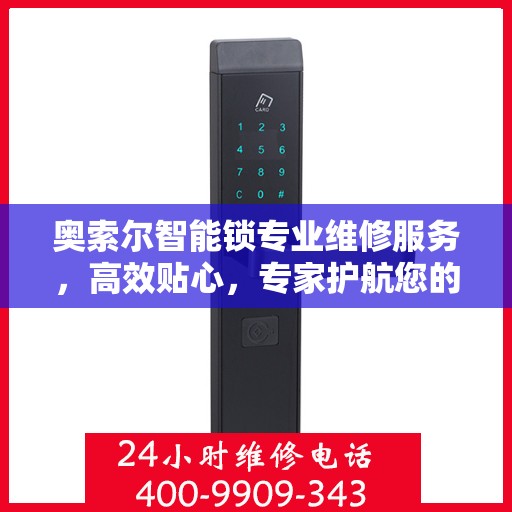 CARD

1 2 3
4 5 6
7 8 9
C 0 #

奥索尔智能锁专业维修服务，高效贴心，专家护航您的

24小时维修电话
400-9909-343